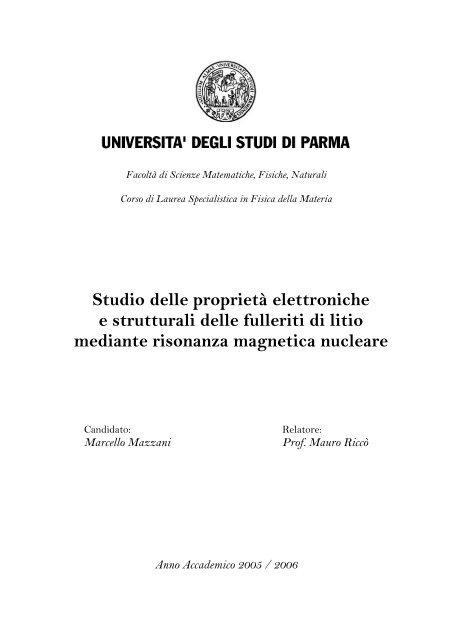 UNIVERSITA' DEGLI STUDI DI PARMA

Facoltà di Scienze Matematiche, Fisiche, Naturali

Corso di Laurea Specialistica in Fisica della Materia

Studio delle proprietà elettroniche e strutturali delle fulleriti di litio mediante risonanza magnetica nucleare

Candidato:
Marcello Mazzani

Relatore:
Prof. Mauro Riccò

Anno Accademico 2005 / 2006